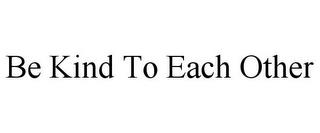 Be Kind To Each Other